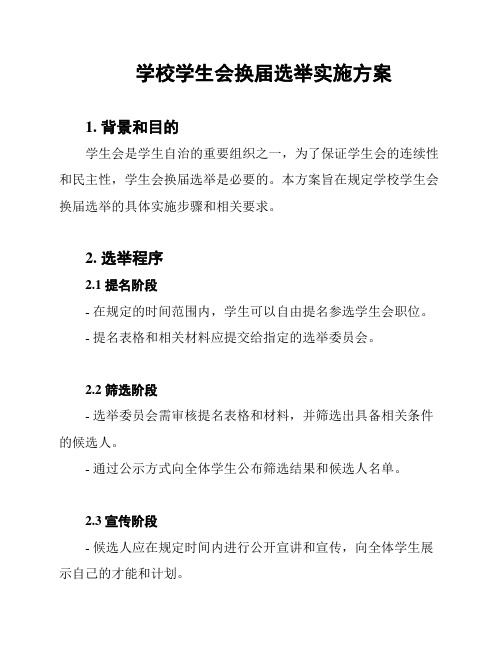 学校学生会换届选举实施方案

1. 背景和目的

学生会是学生自治的重要组织之一，为了保证学生会的连续性和民主性，学生会换届选举是必要的。本方案旨在规定学校学生会换届选举的具体实施步骤和相关要求。

2. 选举程序

2.1 提名阶段

- 在规定的时间范围内，学生可以自由提名参选学生会职位。

- 提名表格和相关材料应提交给指定的选举委员会。

2.2 筛选阶段

- 选举委员会需审核提名表格和材料，并筛选出具备相关条件的候选人。

- 通过公示方式向全体学生公布筛选结果和候选人名单。

2.3 宣传阶段

- 候选人应在规定时间内进行公开宣讲和宣传，向全体学生展示自己的才能和计划。